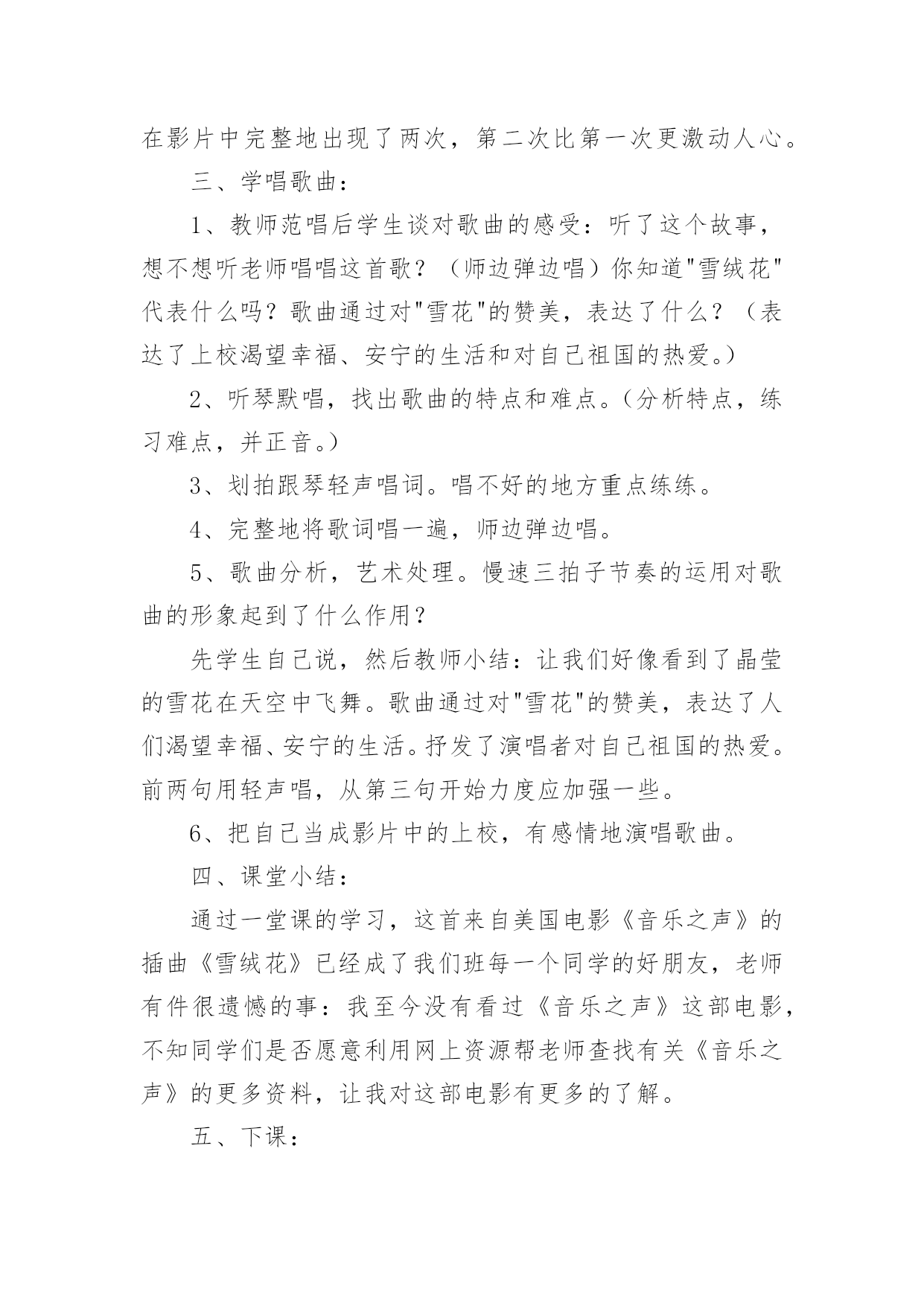 在影片中完整地出现了两次，第二次比第一次更激动人心。

三、学唱歌曲：

1、教师范唱后学生谈对歌曲的感受：听了这个故事，想不想听老师唱唱这首歌？（师边弹边唱）你知道"雪绒花"代表什么吗？歌曲通过对"雪花"的赞美，表达了什么？（表达了上校渴望幸福、安宁的生活和对自己祖国的热爱。）

2、听琴默唱，找出歌曲的特点和难点。（分析特点，练习难点，并正音。）

3、划拍跟琴轻声唱词。唱不好的地方重点练练。

4、完整地将歌词唱一遍，师边弹边唱。

5、歌曲分析，艺术处理。慢速三拍子节奏的运用对歌曲的形象起到了什么作用？

先学生自己说，然后教师小结：让我们好像看到了晶莹的雪花在天空中飞舞。歌曲通过对"雪花"的赞美，表达了人们渴望幸福、安宁的生活。抒发了演唱者对自己祖国的热爱。前两句用轻声唱，从第三句开始力度应加强一些。

6、把自己当成影片中的上校，有感情地演唱歌曲。

四、课堂小结：

通过一堂课的学习，这首来自美国电影《音乐之声》的插曲《雪绒花》已经成了我们班每一个同学的好朋友，老师有件很遗憾的事：我至今没有看过《音乐之声》这部电影，不知同学们是否愿意利用网上资源帮老师查找有关《音乐之声》的更多资料，让我对这部电影有更多的了解。

五、下课：